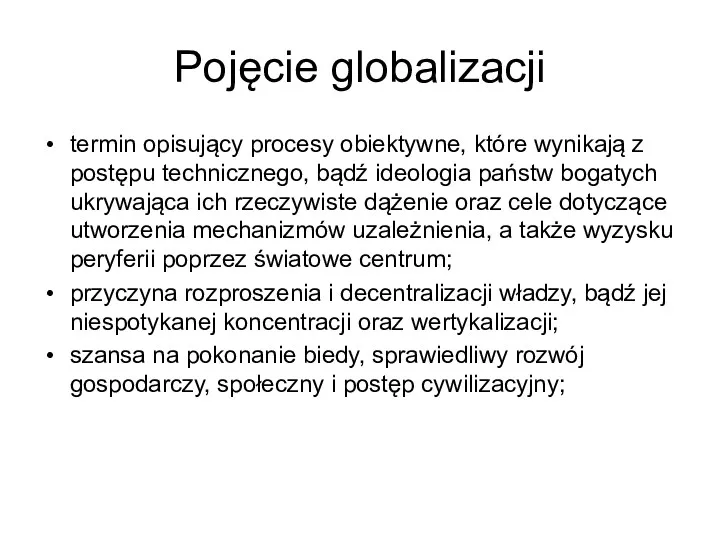 Pojęcie globalizacji

• termin opisujący procesy obiektywne, które wynikają z postępu technicznego, bądź ideologia państw bogatych ukrywająca ich rzeczywiste dążenie oraz cele dotyczące utworzenia mechanizmów uzależnienia, a także wyzysku peryferii poprzez światowe centrum;
• przyczyna rozproszenia i decentralizacji władzy, bądź jej niespotykanej koncentracji oraz wertykalizacji;
• szansa na pokonanie biedy, sprawiedliwy rozwój gospodarczy, społeczny i postęp cywilizacyjny;